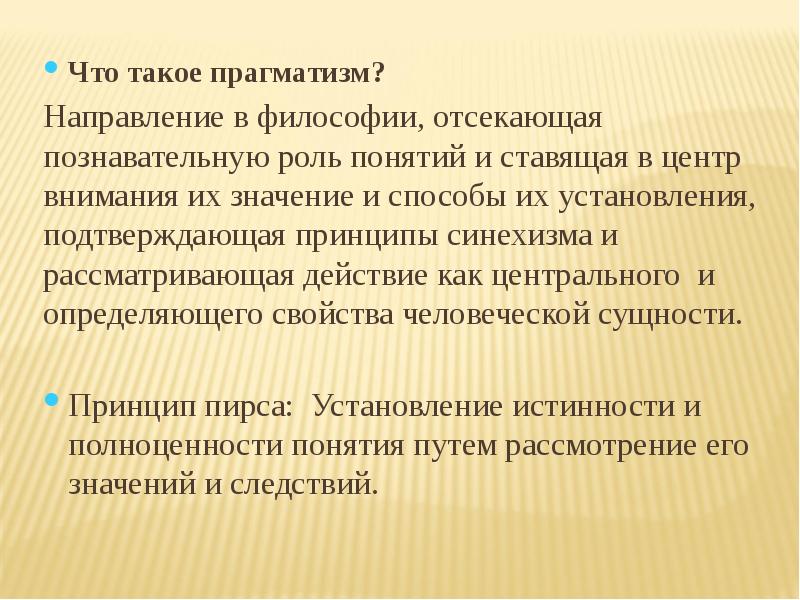 Что такое прагматизм?
Направление в философии, отсекающая познавательную роль понятий и ставящая в центр внимания их значение и способы их установления, подтверждающая принципы синехизма и рассматривающая действие как центрального и определяющего свойства человеческой сущности.

Принцип пирса: Установление истинности и полноценности понятия путем рассмотрение его значений и следствий.